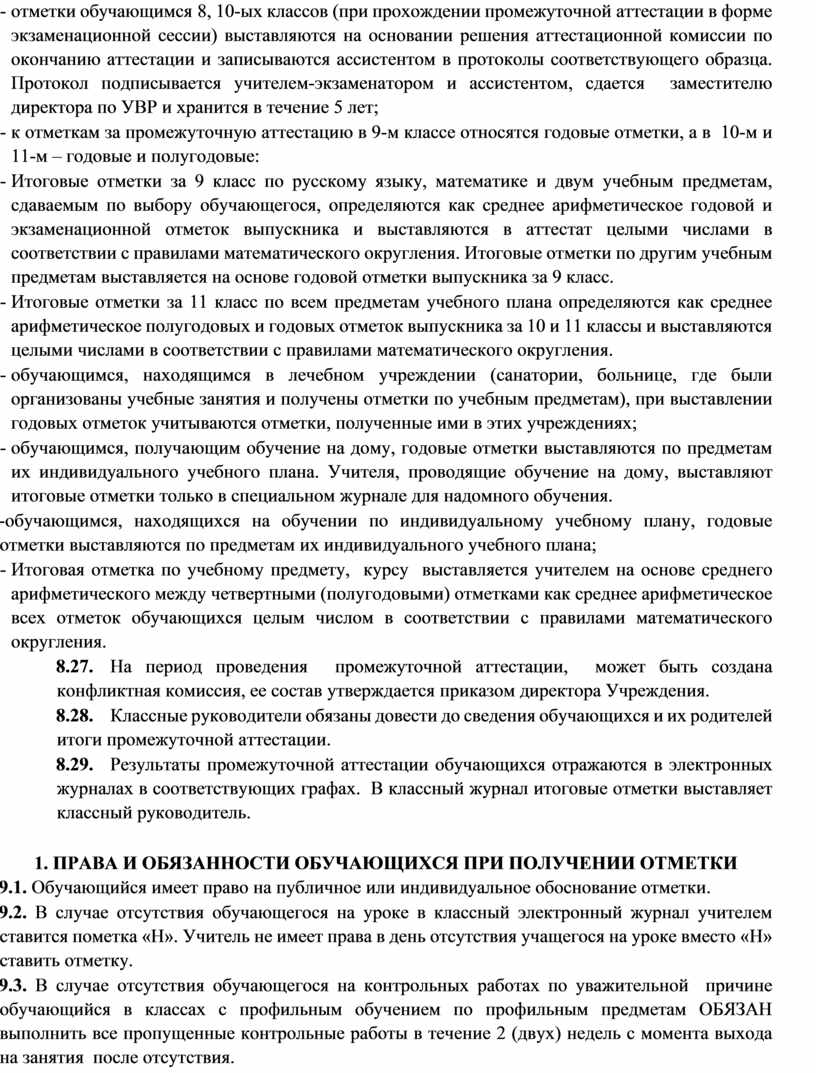 - отметки обучающимся 8, 10-ых классов (при прохождении промежуточной аттестации в форме экзаменационной сессии) выставляются на основании решения аттестационной комиссии по окончанию аттестации и записываются ассистентом в протоколы соответствующего образца. Протокол подписывается учителем-экзаменатором и ассистентом, сдается заместителю директора по УВР и хранится в течение 5 лет;
- к отметкам за промежуточную аттестацию в 9-м классе относятся годовые отметки, а в 10-м и 11-м – годовые и полугодовые:
- Итоговые отметки за 9 класс по русскому языку, математике и двум учебным предметам, сдаваемым по выбору обучающегося, определяются как среднее арифметическое годовой и экзаменационной отметок выпускника и выставляются в аттестат целыми числами в соответствии с правилами математического округления. Итоговые отметки по другим учебным предметам выставляется на основе годовой отметки выпускника за 9 класс.
- Итоговые отметки за 11 класс по всем предметам учебного плана определяются как среднее арифметическое полугодовых и годовых отметок выпускника за 10 и 11 классы и выставляются целыми числами в соответствии с правилами математического округления.
- обучающимся, находящимся в лечебном учреждении (санатории, больнице, где были организованы учебные занятия и получены отметки по учебным предметам), при выставлении годовых отметок учитываются отметки, полученные ими в этих учреждениях;
- обучающимся, получающим обучение на дому, годовые отметки выставляются по предметам их индивидуального учебного плана. Учителя, проводящие обучение на дому, выставляют итоговые отметки только в специальном журнале для надомного обучения.
-обучающимся, находящихся на обучении по индивидуальному учебному плану, годовые отметки выставляются по предметам их индивидуального учебного плана;
- Итоговая отметка по учебному предмету, курсу выставляется учителем на основе среднего арифметического между четвертными (полугодовыми) отметками как среднее арифметическое всех отметок обучающихся целым числом в соответствии с правилами математического округления.

8.27. На период проведения промежуточной аттестации, может быть создана конфликтная комиссия, ее состав утверждается приказом директора Учреждения.

8.28. Классные руководители обязаны довести до сведения обучающихся и их родителей итоги промежуточной аттестации.

8.29. Результаты промежуточной аттестации обучающихся отражаются в электронных журналах в соответствующих графах. В классный журнал итоговые отметки выставляет классный руководитель.

1. ПРАВА И ОБЯЗАННОСТИ ОБУЧАЮЩИХСЯ ПРИ ПОЛУЧЕНИИ ОТМЕТКИ

9.1. Обучающийся имеет право на публичное или индивидуальное обоснование отметки.

9.2. В случае отсутствия обучающегося на уроке в классный электронный журнал учителем ставится пометка «Н». Учитель не имеет права в день отсутствия учащегося на уроке вместо «Н» ставить отметку.

9.3. В случае отсутствия обучающегося на контрольных работах по уважительной причине обучающийся в классах с профильным обучением по профильным предметам ОБЯЗАН выполнить все пропущенные контрольные работы в течение 2 (двух) недель с момента выхода на занятия после отсутствия.